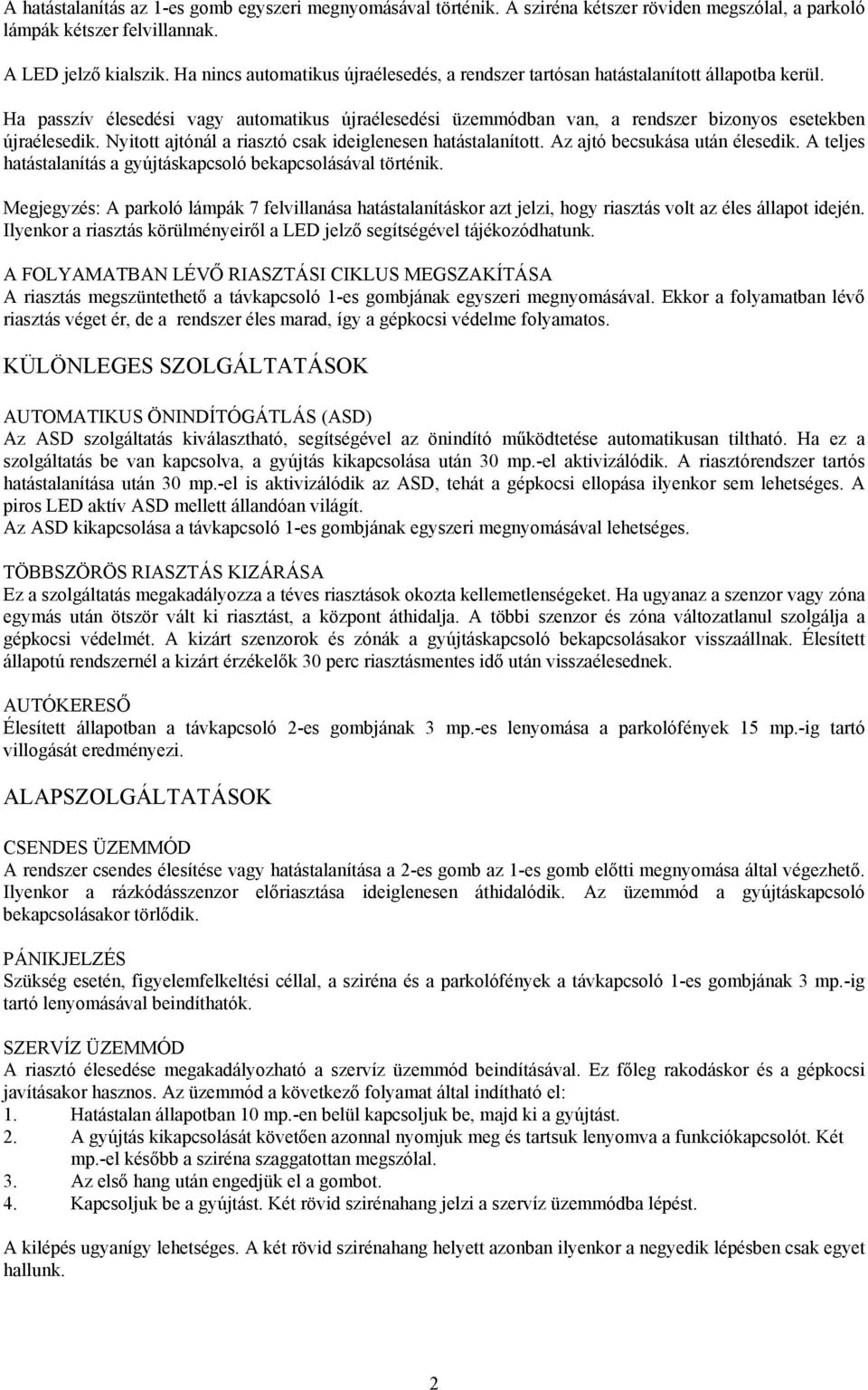 A hatástalanítás az 1-es gomb egyszeri megnyomásával történik. A sziréna kétszer röviden megszólal, a parkoló lámpák kétszer felvillannak.

A LED jelző kialszik. Ha nincs automatikus újraélesedés, a rendszer tartósan hatástalanított állapotba kerül.

Ha passzív élesedési vagy automatikus újraélesedési üzemmódban van, a rendszer bizonyos esetekben újraélesedik. Nyitott ajtónál a riasztó csak ideiglenesen hatástalanított. Az ajtó becsukása után élesedik. A teljes hatástalanítás a gyújtáskapcsoló bekapcsolásával történik.

Megjegyzés: A parkoló lámpák 7 felvillanása hatástalanításkor azt jelzi, hogy riasztás volt az éles állapot idején. Ilyenkor a riasztás körülményeiről a LED jelző segítségével tájékozódhatunk.

A FOLYAMATBAN LÉVŐ RIASZTÁSI CIKLUS MEGSZAKÍTÁSA
A riasztás megszüntethető a távkapcsoló 1-es gombjának egyszeri megnyomásával. Ekkor a folyamatban lévő riasztás véget ér, de a rendszer éles marad, így a gépkocsi védelme folyamatos.

KÜLÖNLEGES SZOLGÁLTATÁSOK

AUTOMATIKUS ÖNINDÍTÓGÁTLÁS (ASD)
Az ASD szolgáltatás kiválasztható, segítségével az önindító működtetése automatikusan tiltható. Ha ez a szolgáltatás be van kapcsolva, a gyújtás kikapcsolása után 30 mp.-el aktivizálódik. A riasztórendszer tartós hatástalanítása után 30 mp.-el is aktivizálódik az ASD, tehát a gépkocsi ellopása ilyenkor sem lehetséges. A piros LED aktív ASD mellett állandóan világít.
Az ASD kikapcsolása a távkapcsoló 1-es gombjának egyszeri megnyomásával lehetséges.

TÖBBSZÖRÖS RIASZTÁS KIZÁRÁSA
Ez a szolgáltatás megakadályozza a téves riasztások okozta kellemetlenségeket. Ha ugyanaz a szenzor vagy zóna egymás után ötször vált ki riasztást, a központ áthidalja. A többi szenzor és zóna változatlanul szolgálja a gépkocsi védelmét. A kizárt szenzorok és zónák a gyújtáskapcsoló bekapcsolásakor visszaállnak. Élesített állapotú rendszernél a kizárt érzékelők 30 perc riasztásmentes idő után visszaélesednek.

AUTÓKERESŐ
Élesített állapotban a távkapcsoló 2-es gombjának 3 mp.-es lenyomása a parkolófények 15 mp.-ig tartó villogását eredményezi.

ALAPSZOLGÁLTATÁSOK

CSENDES ÜZEMMÓD
A rendszer csendes élesítése vagy hatástalanítása a 2-es gomb az 1-es gomb előtti megnyomása által végezhető. Ilyenkor a rázkódásszenzor előriasztása ideiglenesen áthidalódik. Az üzemmód a gyújtáskapcsoló bekapcsolásakor törlődik.

PÁNIKJELZÉS
Szükség esetén, figyelemfelkeltési céllal, a sziréna és a parkolófények a távkapcsoló 1-es gombjának 3 mp.-ig tartó lenyomásával beindíthatók.

SZERVÍZ ÜZEMMÓD
A riasztó élesedése megakadályozható a szervíz üzemmód beindításával. Ez főleg rakodáskor és a gépkocsi javításakor hasznos. Az üzemmód a következő folyamat által indítható el:
1. Hatástalan állapotban 10 mp.-en belül kapcsoljuk be, majd ki a gyújtást.
2. A gyújtás kikapcsolását követően azonnal nyomjuk meg és tartsuk lenyomva a funkciókapcsolót. Két mp.-el később a sziréna szaggatottan megszólal.
3. Az első hang után engedjük el a gombot.
4. Kapcsoljuk be a gyújtást. Két rövid szirénahang jelzi a szervíz üzemmódba lépést.

A kilépés ugyanígy lehetséges. A két rövid szirénahang helyett azonban ilyenkor a negyedik lépésben csak egyet hallunk.

2